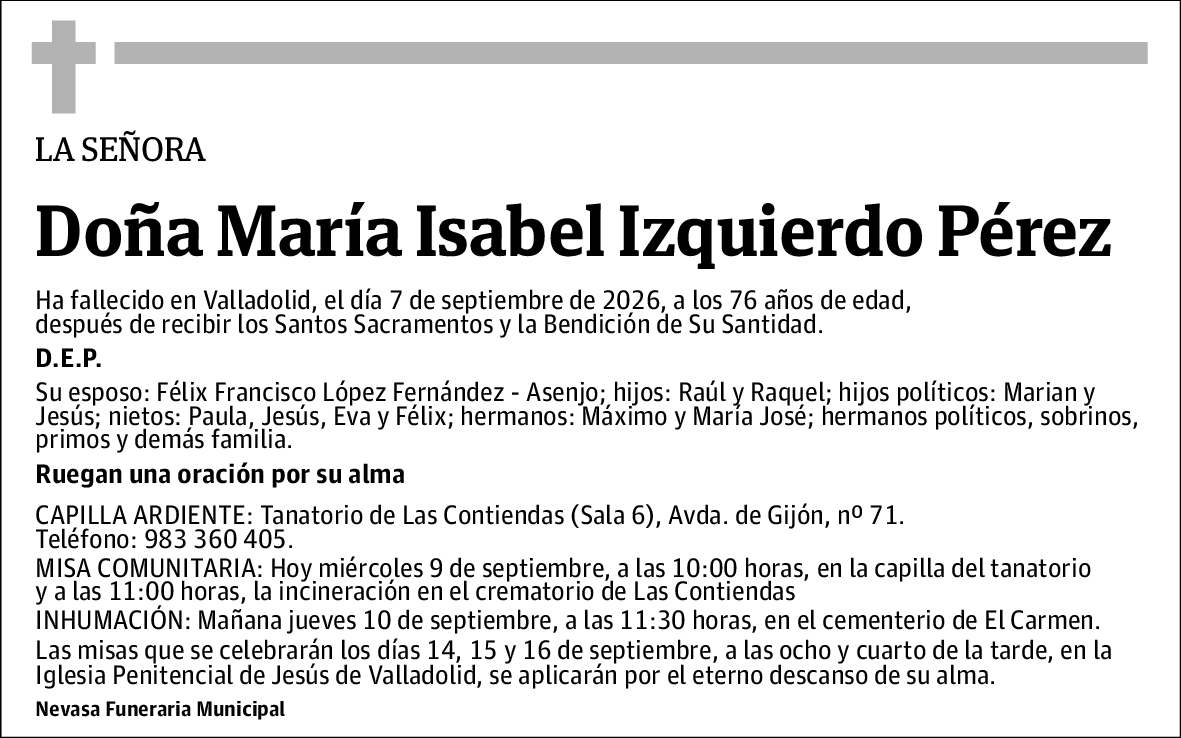 LA SEÑORA

Doña María Isabel Izquierdo Pérez

Ha fallecido en Valladolid, el día 7 de septiembre de 2026, a los 76 años de edad, después de recibir los Santos Sacramentos y la Bendición de Su Santidad.

D.E.P.

Su esposo: Félix Francisco López Fernández - Asenjo; hijos: Raúl y Raquel; hijos políticos: Marian y Jesús; nietos: Paula, Jesús, Eva y Félix; hermanos: Máximo y María José; hermanos políticos, sobrinos, primos y demás familia.

Ruegan una oración por su alma

CAPILLA ARDIENTE: Tanatorio de Las Contiendas (Sala 6), Avda. de Gijón, nº 71. Teléfono: 983 360 405.

MISA COMUNITARIA: Hoy miércoles 9 de septiembre, a las 10:00 horas, en la capilla del tanatorio y a las 11:00 horas, la incineración en el crematorio de Las Contiendas

INHUMACIÓN: Mañana jueves 10 de septiembre, a las 11:30 horas, en el cementerio de El Carmen.

Las misas que se celebrarán los días 14, 15 y 16 de septiembre, a las ocho y cuarto de la tarde, en la Iglesia Penitencial de Jesús de Valladolid, se aplicarán por el eterno descanso de su alma.

Nevasa Funeraria Municipal